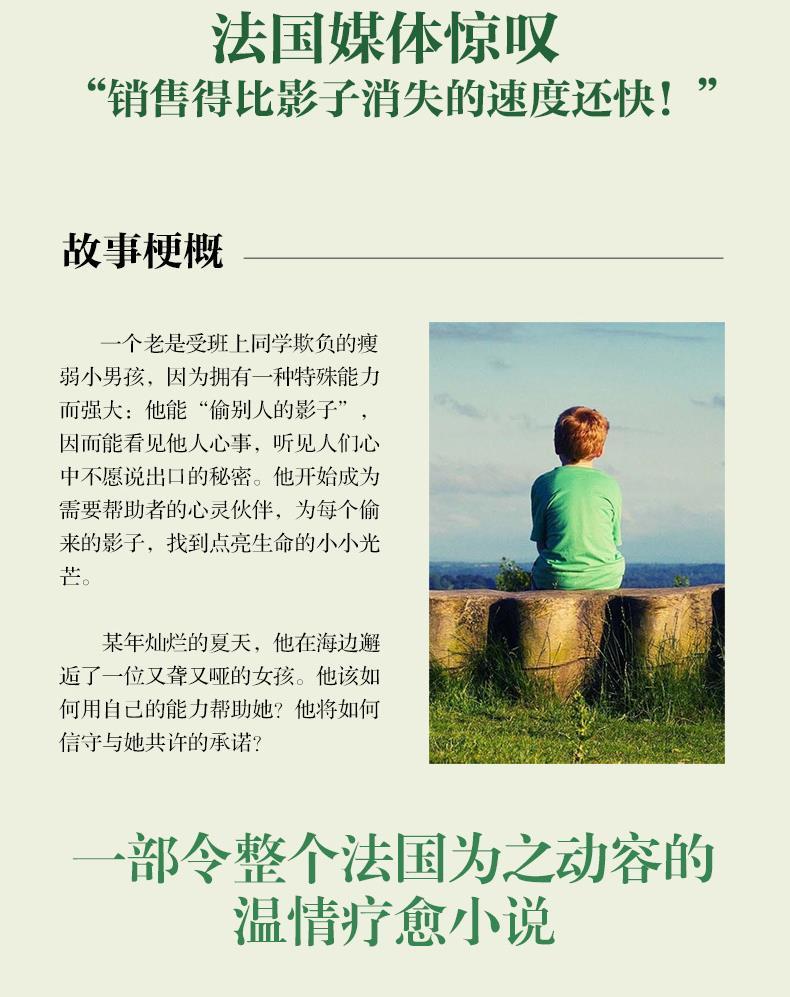 法国媒体惊叹
“销售得比影子消失的速度还快！”

故事梗概

一个老是受班上同学欺负的瘦弱小男孩，因为拥有一种特殊能力而强大：他能“偷别人的影子”，因而能看见他人心事，听见人们心中不愿说出口的秘密。他开始成为需要帮助者的心灵伙伴，为每个偷来的影子，找到点亮生命的小小光芒。

某年灿烂的夏天，他在海边邂逅了一位又聋又哑的女孩。他该如何用自己的能力帮助她？他将如何信守与她共许的承诺？

一部令整个法国为之动容的
温情疗愈小说